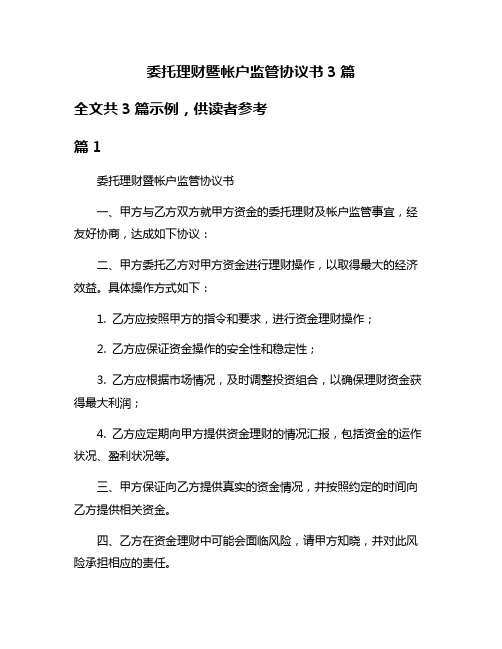 委托理财暨帐户监管协议书 3 篇

全文共 3 篇示例，供读者参考

篇 1

委托理财暨帐户监管协议书

一、甲方与乙方双方就甲方资金的委托理财及帐户监管事宜，经友好协商，达成如下协议：

二、甲方委托乙方对甲方资金进行理财操作，以取得最大的经济效益。具体操作方式如下：

1. 乙方应按照甲方的指令和要求，进行资金理财操作；

2. 乙方应保证资金操作的安全性和稳定性；

3. 乙方应根据市场情况，及时调整投资组合，以确保理财资金获得最大利润；

4. 乙方应定期向甲方提供资金理财的情况汇报，包括资金的运作状况、盈利状况等。

三、甲方保证向乙方提供真实的资金情况，并按照约定的时间向乙方提供相关资金。

四、乙方在资金理财中可能会面临风险，请甲方知晓，并对此风险承担相应的责任。